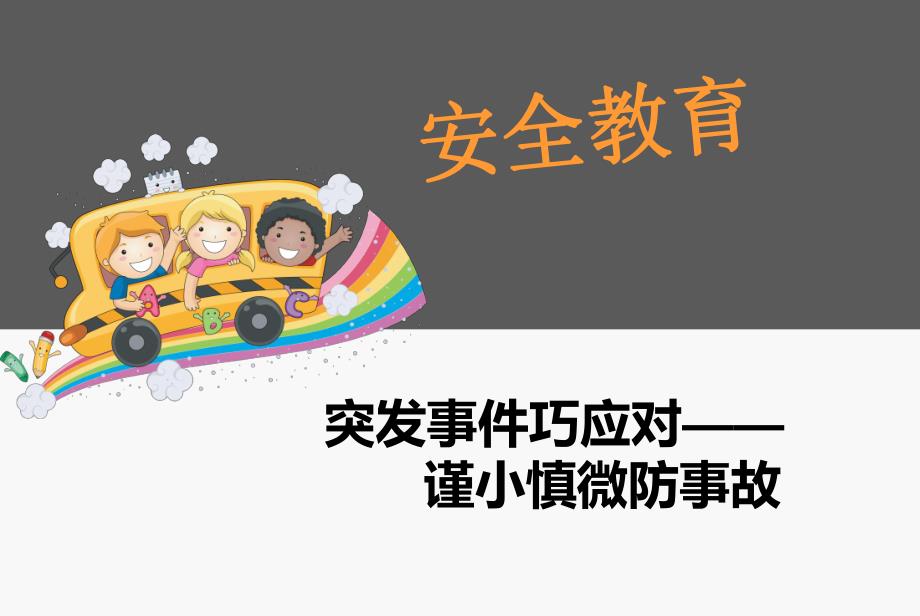 安全教育

突发事件巧应对——
谨小慎微防事故